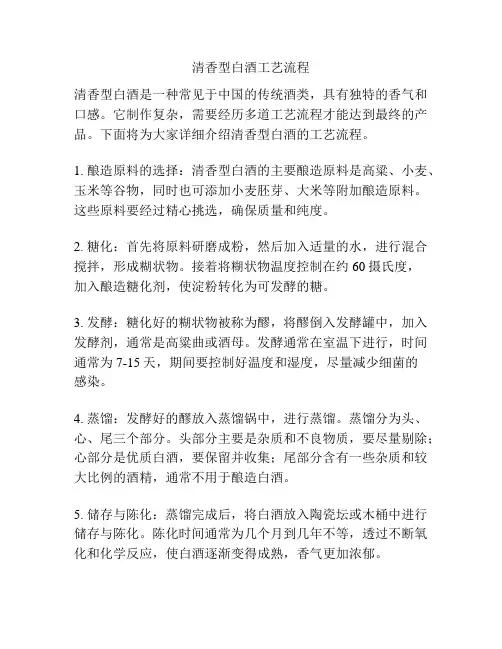 清香型白酒工艺流程

清香型白酒是一种常见于中国的传统酒类，具有独特的香气和口感。它制作复杂，需要经历多道工艺流程才能达到最终的产品。下面将为大家详细介绍清香型白酒的工艺流程。

1. 酿造原料的选择：清香型白酒的主要酿造原料是高粱、小麦、玉米等谷物，同时也可添加小麦胚芽、大米等附加酿造原料。这些原料要经过精心挑选，确保质量和纯度。

2. 糖化：首先将原料研磨成粉，然后加入适量的水，进行混合搅拌，形成糊状物。接着将糊状物温度控制在约 60 摄氏度，加入酿造糖化剂，使淀粉转化为可发酵的糖。

3. 发酵：糖化好的糊状物被称为醪，将醪倒入发酵罐中，加入发酵剂，通常是高粱曲或酒母。发酵通常在室温下进行，时间通常为 7-15 天，期间要控制好温度和湿度，尽量减少细菌的感染。

4. 蒸馏：发酵好的醪放入蒸馏锅中，进行蒸馏。蒸馏分为头、心、尾三个部分。头部分主要是杂质和不良物质，要尽量剔除；心部分是优质白酒，要保留并收集；尾部分含有一些杂质和较大比例的酒精，通常不用于酿造白酒。

5. 储存与陈化：蒸馏完成后，将白酒放入陶瓷坛或木桶中进行储存与陈化。陈化时间通常为几个月到几年不等，透过不断氧化和化学反应，使白酒逐渐变得成熟，香气更加浓郁。